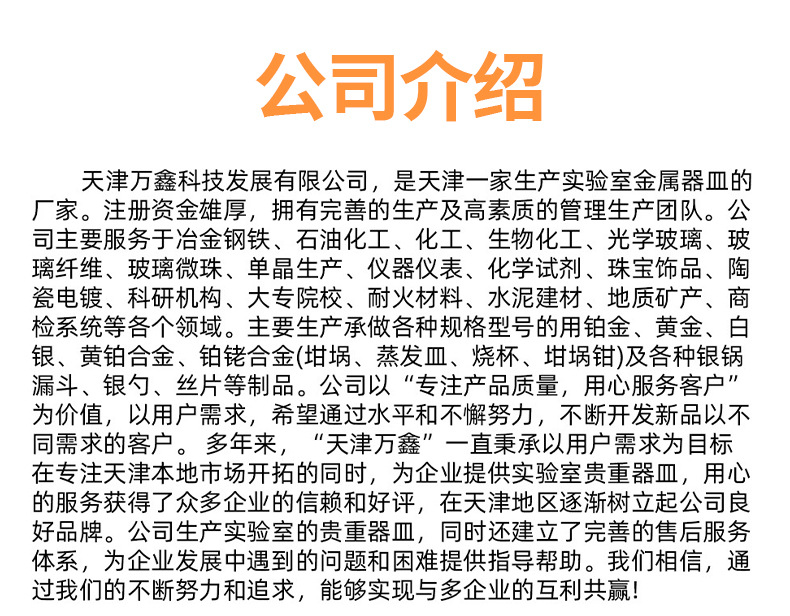 公司介绍

天津万鑫科技发展有限公司，是天津一家生产实验室金属器皿的厂家。注册资金雄厚，拥有完善的生产及高素质的管理生产团队。公司主要服务于冶金钢铁、石油化工、化工、生物化工、光学玻璃、玻璃纤维、玻璃微珠、单晶生产、仪器仪表、化学试剂、珠宝饰品、陶瓷电镀、科研机构、大专院校、耐火材料、水泥建材、地质矿产、商检系统等各个领域。主要生产承做各种规格型号的用铂金、黄金、白银、黄铂合金、铂铑合金(坩埚、蒸发皿、烧杯、坩埚钳)及各种银锅漏斗、银勺、丝片等制品。公司以“专注产品质量，用心服务客户”为价值，以用户需求，希望通过水平和不懈努力，不断开发新品以不同需求的客户。多年来，“天津万鑫”一直秉承以用户需求为目标在专注天津本地市场开拓的同时，为企业提供实验室贵重器皿，用心的服务获得了众多企业的信赖和好评，在天津地区逐渐树立起公司良好品牌。公司生产实验室的贵重器皿，同时还建立了完善的售后服务体系，为企业发展中遇到的问题和困难提供指导帮助。我们相信，通过我们的不断努力和追求，能够实现与多企业的互利共赢!